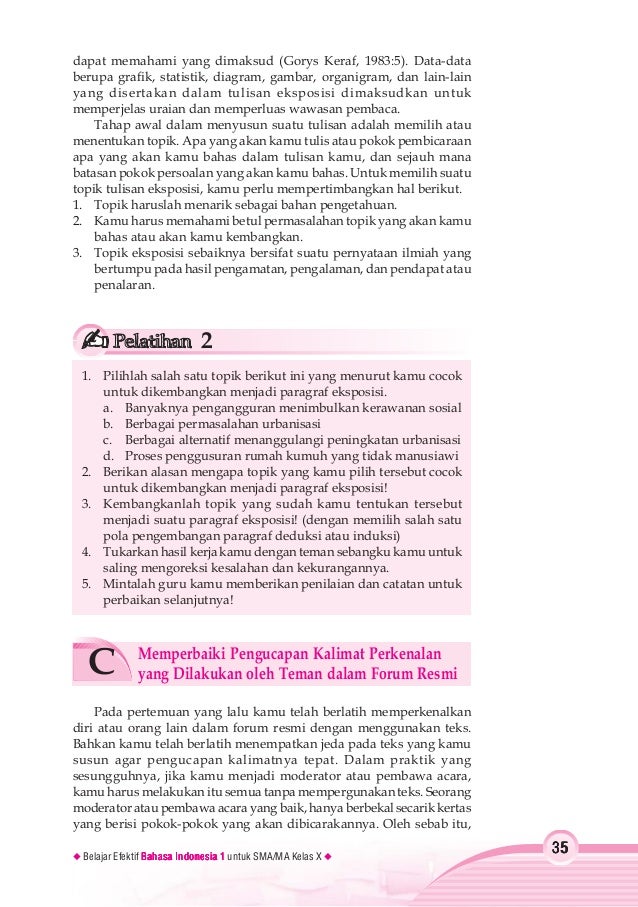 dapat memahami yang dimaksud (Gorys Keraf, 1983:5). Data-data berupa grafik, statistik, diagram, gambar, organigram, dan lain-lain yang disertakan dalam tulisan eksposisi dimaksudkan untuk memperjelas uraian dan memperluas wawasan pembaca.

Tahap awal dalam menyusun suatu tulisan adalah memilih atau menentukan topik. Apa yang akan kamu tulis atau pokok pembicaraan apa yang akan kamu bahas dalam tulisan kamu, dan sejauh mana batasan pokok persoalan yang akan kamu bahas. Untuk memilih suatu topik tulisan eksposisi, kamu perlu mempertimbangkan hal berikut.
1. Topik haruslah menarik sebagai bahan pengetahuan.
2. Kamu harus memahami betul permasalahan topik yang akan kamu bahas atau akan kamu kembangkan.
3. Topik eksposisi sebaiknya bersifat suatu pernyataan ilmiah yang bertumpu pada hasil pengamatan, pengalaman, dan pendapat atau penalaran.

Pelatihan 2

1. Pilihlah salah satu topik berikut ini yang menurut kamu cocok untuk dikembangkan menjadi paragraf eksposisi.
a. Banyaknya pengangguran menimbulkan kerawanan sosial
b. Berbagai permasalahan urbanisasi
c. Berbagai alternatif menanggulangi peningkatan urbanisasi
d. Proses penggusuran rumah kumuh yang tidak manusiawi
2. Berikan alasan mengapa topik yang kamu pilih tersebut cocok untuk dikembangkan menjadi paragraf eksposisi!
3. Kembangkanlah topik yang sudah kamu tentukan tersebut menjadi suatu paragraf eksposisi! (dengan memilih salah satu pola pengembangan paragraf deduksi atau induksi)
4. Tukarkan hasil kerja kamu dengan teman sebangku kamu untuk saling mengoreksi kesalahan dan kekurangannya.
5. Mintalah guru kamu memberikan penilaian dan catatan untuk perbaikan selanjutnya!

C Memperbaiki Pengucapan Kalimat Perkenalan yang Dilakukan oleh Teman dalam Forum Resmi

Pada pertemuan yang lalu kamu telah berlatih memperkenalkan diri atau orang lain dalam forum resmi dengan menggunakan teks. Bahkan kamu telah berlatih menempatkan jeda pada teks yang kamu susun agar pengucapan kalimatnya tepat. Dalam praktik yang sesungguhnya, jika kamu menjadi moderator atau pembawa acara, kamu harus melakukan itu semua tanpa mempergunakan teks. Seorang moderator atau pembawa acara yang baik, hanya berbekal secarik kertas yang berisi pokok-pokok yang akan dibicarakannya. Oleh sebab itu,

◆ Belajar Efektif Bahasa Indonesia 1 untuk SMA/MA Kelas X ◆

35